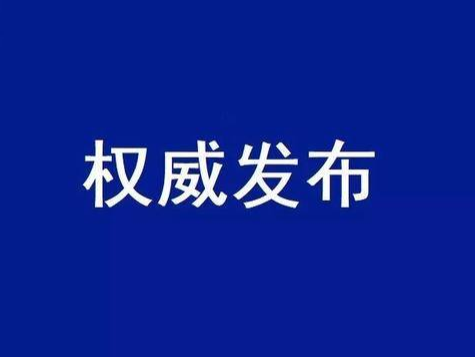 权威发布